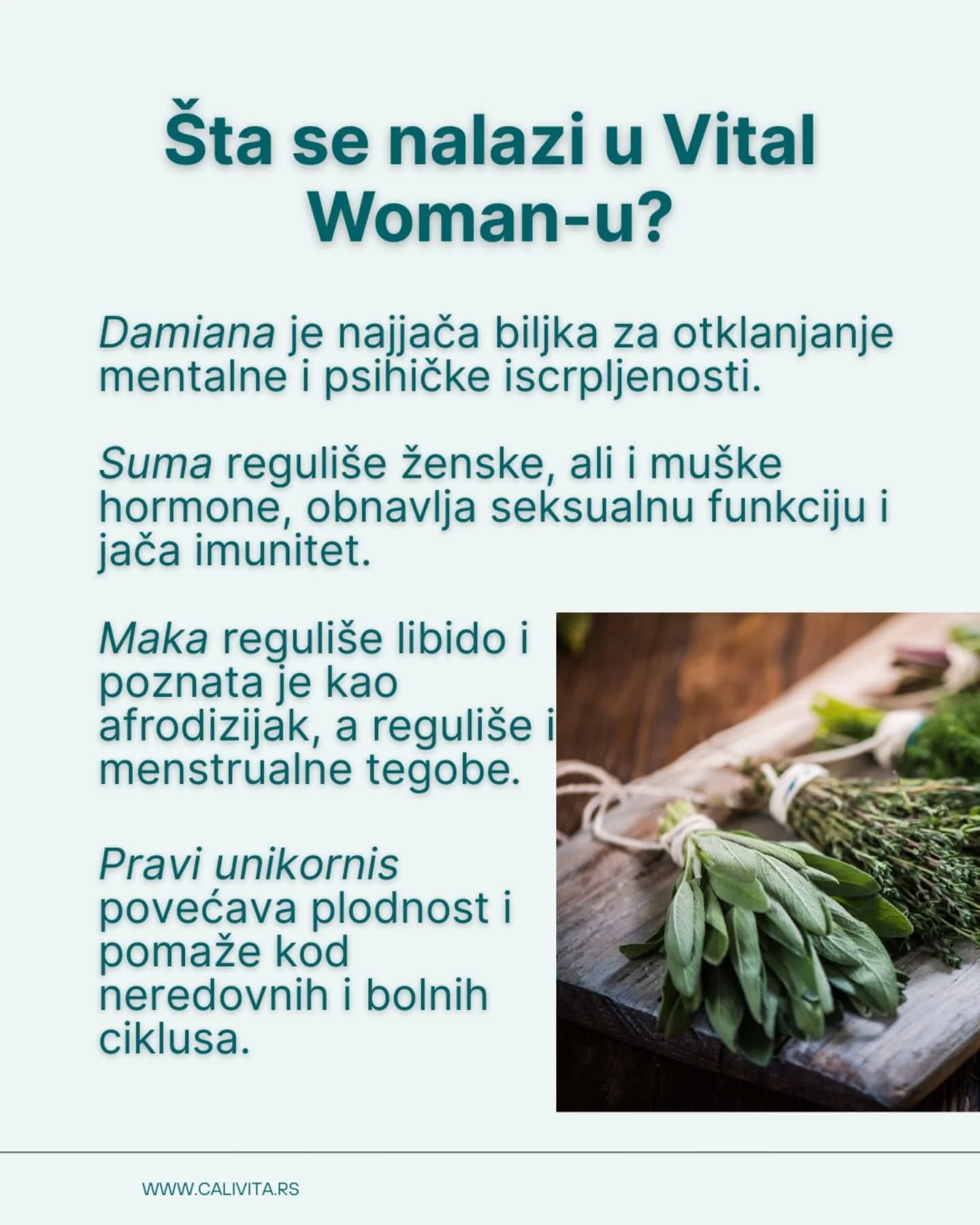 Šta se nalazi u Vital Woman-u?

Damiana je najjača biljka za otklanjanje mentalne i psihičke iscrpljenosti.

Suma reguliše ženske, ali i muške hormone, obnavlja seksualnu funkciju i jača imunitet.

Maka reguliše libido i poznata je kao afrodizijak, a reguliše i menstrualne tegobe.

Pravi unikornis povećava plodnost i pomaže kod neredovnih i bolnih ciklusa.

WWW.CALIVITA.RS